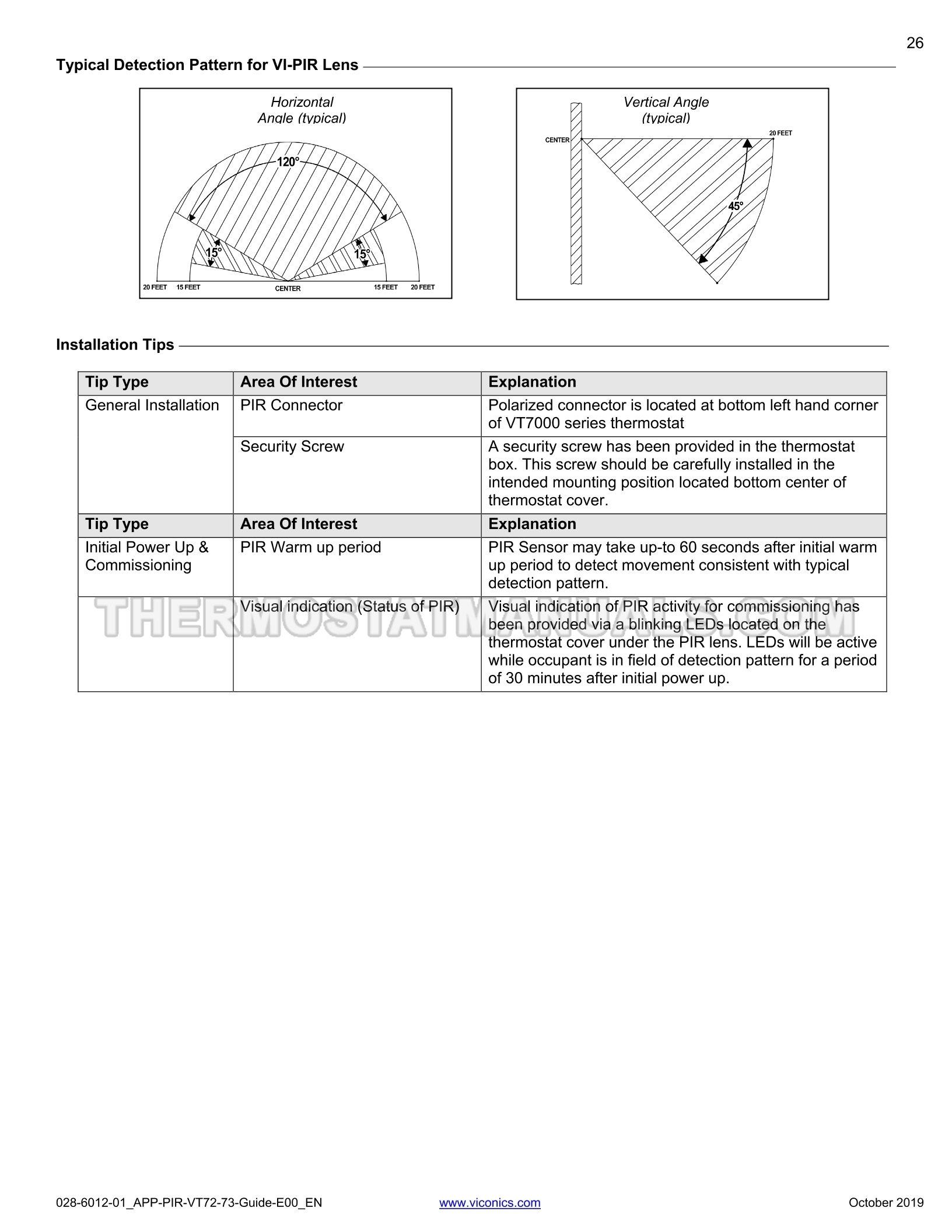 26

Typical Detection Pattern for VI-PIR Lens

Horizontal Angle (typical)

120°

15°

15°

20 FEET 15 FEET CENTER 15 FEET 20 FEET

Vertical Angle (typical)

CENTER

20 FEET

45°

Installation Tips

| Tip Type | Area Of Interest | Explanation |
|---|---|---|
| General Installation | PIR Connector | Polarized connector is located at bottom left hand corner of VT7000 series thermostat |
| | Security Screw | A security screw has been provided in the thermostat box. This screw should be carefully installed in the intended mounting position located bottom center of thermostat cover. |
| Tip Type | Area Of Interest | Explanation |
| Initial Power Up & Commissioning | PIR Warm up period | PIR Sensor may take up-to 60 seconds after initial warm up period to detect movement consistent with typical detection pattern. |
| | Visual indication (Status of PIR) | Visual indication of PIR activity for commissioning has been provided via a blinking LEDs located on the thermostat cover under the PIR lens. LEDs will be active while occupant is in field of detection pattern for a period of 30 minutes after initial power up. |

THERMOSTATMANUALS.COM

028-6012-01_APP-PIR-VT72-73-Guide-E00_EN www.viconics.com October 2019